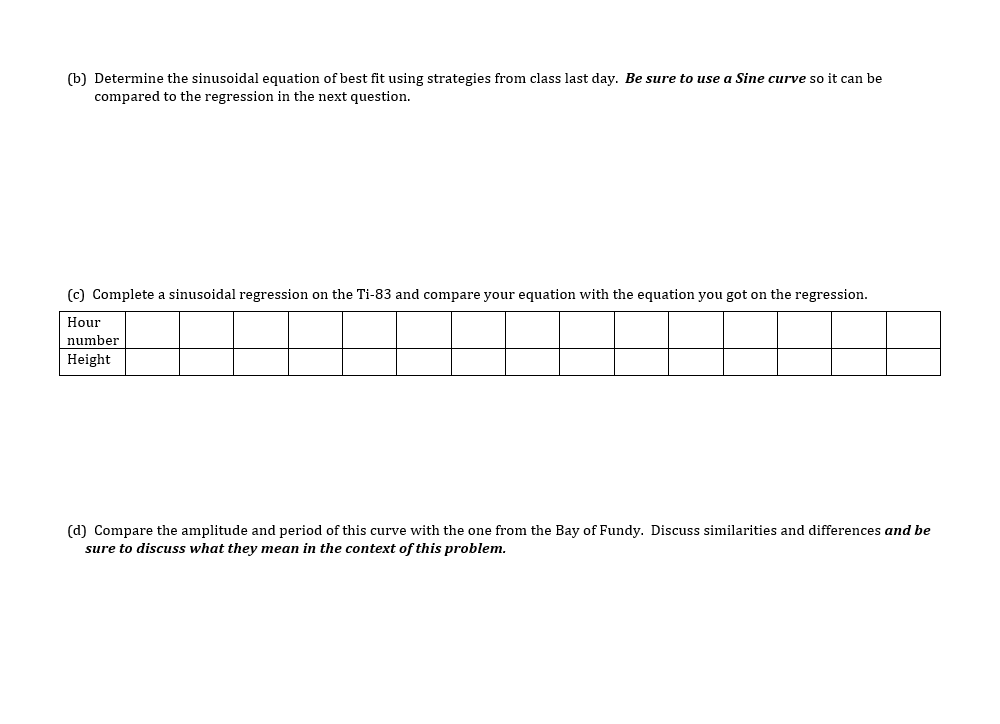 (b) Determine the sinusoidal equation of best fit using strategies from class last day. Be sure to use a Sine curve so it can be compared to the regression in the next question.

(c) Complete a sinusoidal regression on the Ti-83 and compare your equation with the equation you got on the regression.

| Hour number | | | | | | | | | | | | | | | |
|---|---|---|---|---|---|---|---|---|---|---|---|---|---|---|---|
| Height | | | | | | | | | | | | | | | |

(d) Compare the amplitude and period of this curve with the one from the Bay of Fundy. Discuss similarities and differences and be sure to discuss what they mean in the context of this problem.